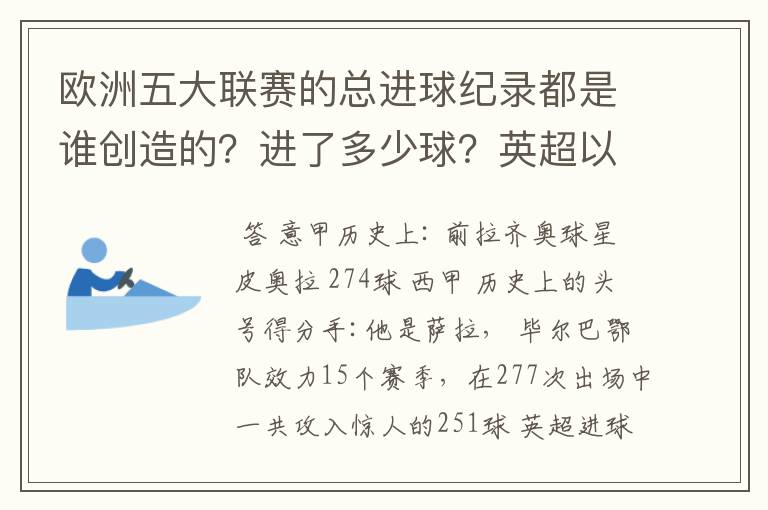 欧洲五大联赛的总进球纪录都是谁创造的？进了多少球？英超以

答 意甲历史上：前拉齐奥球星皮奥拉 274球 西甲 历史上的头号得分手：他是萨拉，毕尔巴鄂队效力15个赛季，在277次出场中一共攻入惊人的251球 英超进球